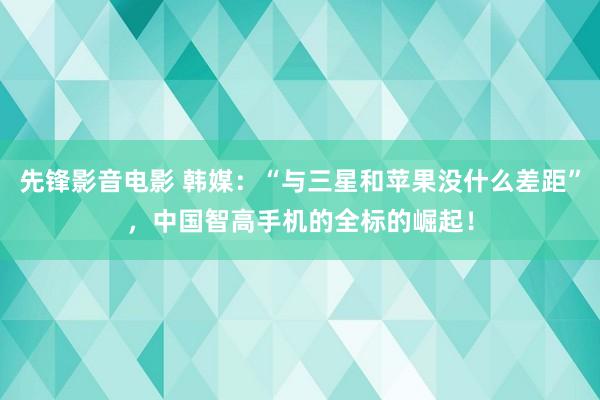 先锋影音电影 韩媒：“与三星和苹果没什么差距”，中国智高手机的全标的崛起！